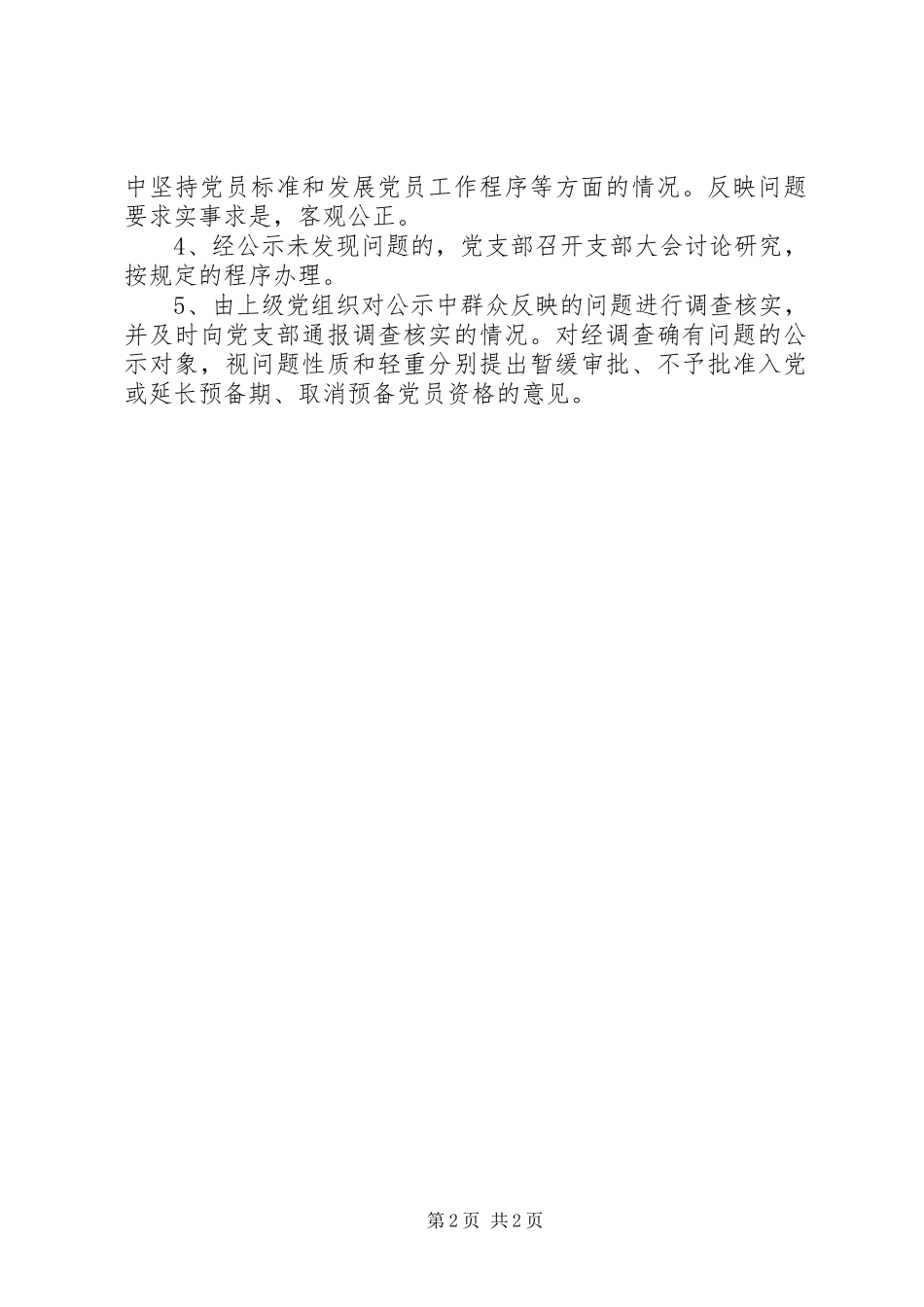 中坚持党员标准和发展党员工作程序等方面的情况。反映问题要求实事求是，客观公正。

4、经公示未发现问题的，党支部召开支部大会讨论研究，按规定的程序办理。

5、由上级党组织对公示中群众反映的问题进行调查核实，并及时向党支部通报调查核实的情况。对经调查确有问题的公示对象，视问题性质和轻重分别提出暂缓审批、不予批准入党或延长预备期、取消预备党员资格的意见。

第2页 共2页